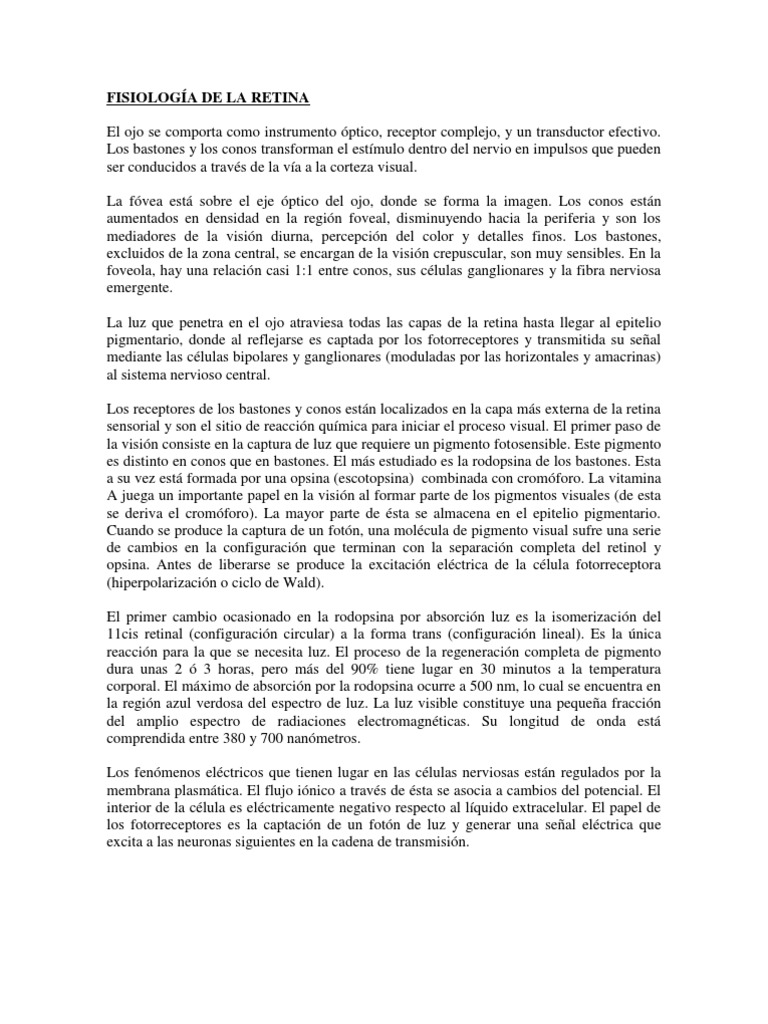 FISIOLOGÍA DE LA RETINA

El ojo se comporta como instrumento óptico, receptor complejo, y un transductor efectivo. Los bastones y los conos transforman el estímulo dentro del nervio en impulsos que pueden ser conducidos a través de la vía a la corteza visual.

La fóvea está sobre el eje óptico del ojo, donde se forma la imagen. Los conos están aumentados en densidad en la región foveal, disminuyendo hacia la periferia y son los mediadores de la visión diurna, percepción del color y detalles finos. Los bastones, excluidos de la zona central, se encargan de la visión crepuscular, son muy sensibles. En la foveola, hay una relación casi 1:1 entre conos, sus células ganglionares y la fibra nerviosa emergente.

La luz que penetra en el ojo atraviesa todas las capas de la retina hasta llegar al epitelio pigmentario, donde al reflejarse es captada por los fotorreceptores y transmitida su señal mediante las células bipolares y ganglionares (moduladas por las horizontales y amacrinas) al sistema nervioso central.

Los receptores de los bastones y conos están localizados en la capa más externa de la retina sensorial y son el sitio de reacción química para iniciar el proceso visual. El primer paso de la visión consiste en la captura de luz que requiere un pigmento fotosensible. Este pigmento es distinto en conos que en bastones. El más estudiado es la rodopsina de los bastones. Esta a su vez está formada por una opsina (escotopsina) combinada con cromóforo. La vitamina A juega un importante papel en la visión al formar parte de los pigmentos visuales (de esta se deriva el cromóforo). La mayor parte de ésta se almacena en el epitelio pigmentario. Cuando se produce la captura de un fotón, una molécula de pigmento visual sufre una serie de cambios en la configuración que terminan con la separación completa del retinol y opsina. Antes de liberarse se produce la excitación eléctrica de la célula fotorreceptora (hiperpolarización o ciclo de Wald).

El primer cambio ocasionado en la rodopsina por absorción luz es la isomerización del 11cis retinal (configuración circular) a la forma trans (configuración lineal). Es la única reacción para la que se necesita luz. El proceso de la regeneración completa de pigmento dura unas 2 ó 3 horas, pero más del 90% tiene lugar en 30 minutos a la temperatura corporal. El máximo de absorción por la rodopsina ocurre a 500 nm, lo cual se encuentra en la región azul verdosa del espectro de luz. La luz visible constituye una pequeña fracción del amplio espectro de radiaciones electromagnéticas. Su longitud de onda está comprendida entre 380 y 700 nanómetros.

Los fenómenos eléctricos que tienen lugar en las células nerviosas están regulados por la membrana plasmática. El flujo iónico a través de ésta se asocia a cambios del potencial. El interior de la célula es eléctricamente negativo respecto al líquido extracelular. El papel de los fotorreceptores es la captación de un fotón de luz y generar una señal eléctrica que excita a las neuronas siguientes en la cadena de transmisión.